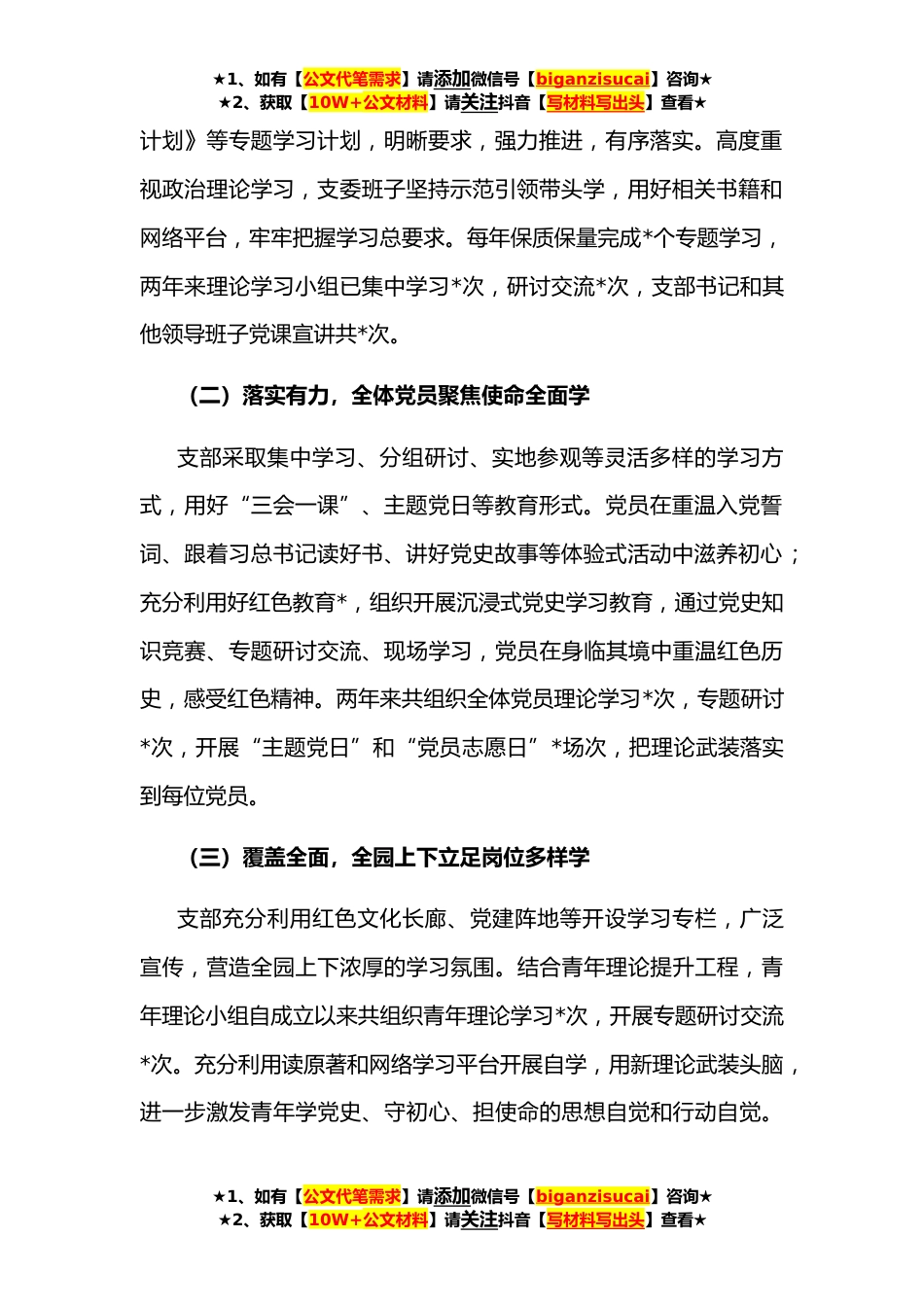 ★1、如有【公文代笔需求】请添加微信号【biganzisucai】咨询★
★2、获取【10W+公文材料】请关注抖音【写材料写出头】查看★

计划》等专题学习计划，明晰要求，强力推进，有序落实。高度重视政治理论学习，支委班子坚持示范引领带头学，用好相关书籍和网络平台，牢牢把握学习总要求。每年保质保量完成*个专题学习，两年来理论学习小组已集中学习*次，研讨交流*次，支部书记和其他领导班子党课宣讲共*次。

（二）落实有力，全体党员聚焦使命全面学

支部采取集中学习、分组研讨、实地参观等灵活多样的学习方式，用好“三会一课”、主题党日等教育形式。党员在重温入党誓词、跟着习总书记读好书、讲好党史故事等体验式活动中滋养初心；充分利用好红色教育*，组织开展沉浸式党史学习教育，通过党史知识竞赛、专题研讨交流、现场学习，党员在身临其境中重温红色历史，感受红色精神。两年来共组织全体党员理论学习*次，专题研讨*次，开展“主题党日”和“党员志愿日”*场次，把理论武装落实到每位党员。

（三）覆盖全面，全园上下立足岗位多样学

支部充分利用红色文化长廊、党建阵地等开设学习专栏，广泛宣传，营造全园上下浓厚的学习氛围。结合青年理论提升工程，青年理论小组自成立以来共组织青年理论学习*次，开展专题研讨交流*次。充分利用读原著和网络学习平台开展自学，用新理论武装头脑，进一步激发青年学党史、守初心、担使命的思想自觉和行动自觉。

★1、如有【公文代笔需求】请添加微信号【biganzisucai】咨询★
★2、获取【10W+公文材料】请关注抖音【写材料写出头】查看★